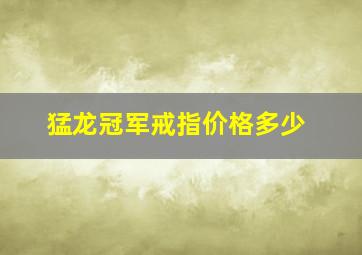 猛龙冠军戒指价格多少